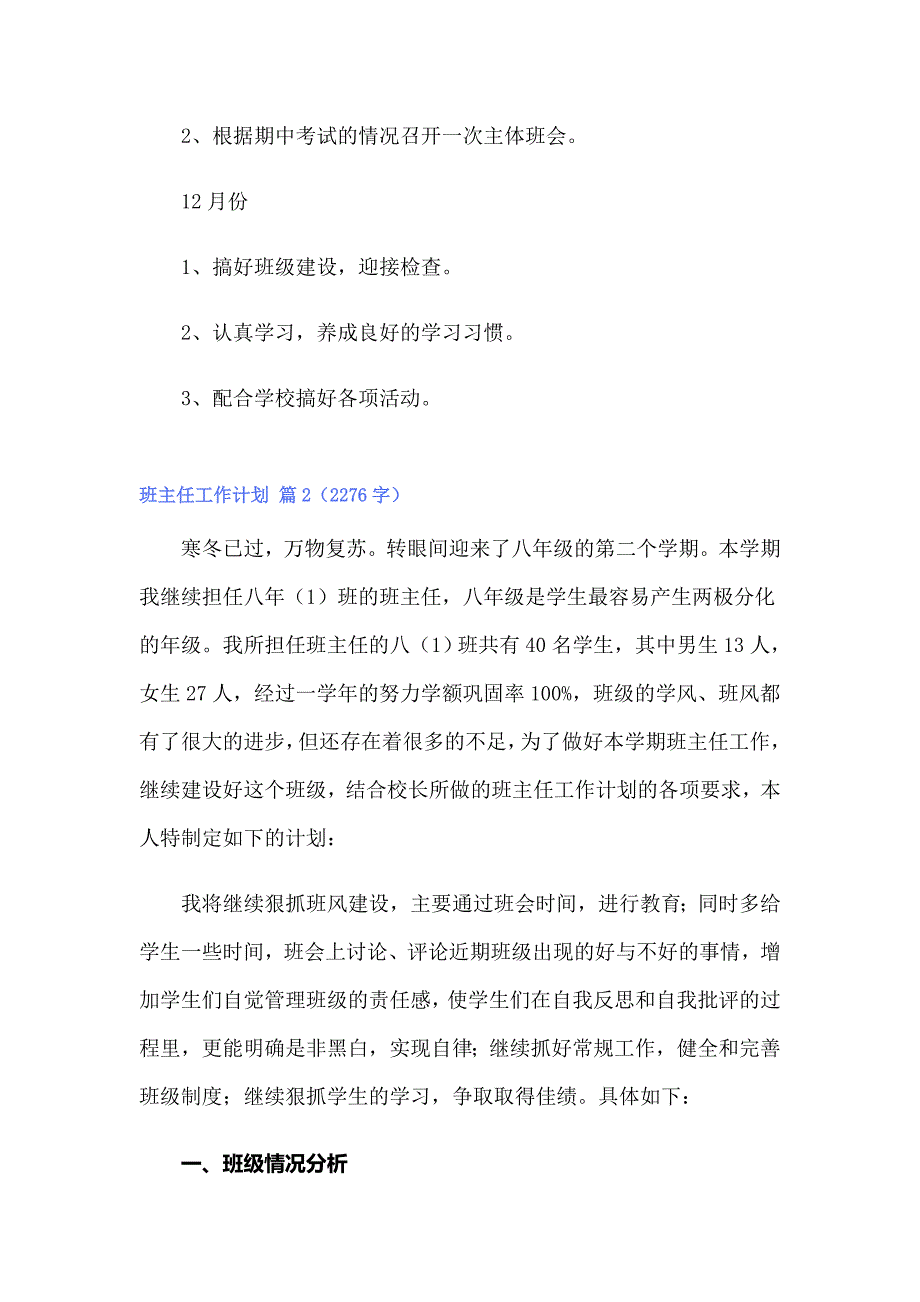 2、根据期中考试的情况召开一次主体班会。

12月份

1、搞好班级建设，迎接检查。

2、认真学习，养成良好的学习习惯。

3、配合学校搞好各项活动。

班主任工作计划 篇2（2276字）

寒冬已过，万物复苏。转眼间迎来了八年级的第二个学期。本学期我继续担任八年（1）班的班主任，八年级是学生最容易产生两极分化的年级。我所担任班主任的八（1）班共有40名学生，其中男生13人，女生27人，经过一学年的努力学额巩固率100%，班级的学风、班风都有了很大的进步，但还存在着很多的不足，为了做好本学期班主任工作，继续建设好这个班级，结合校长所做的班主任工作计划的各项要求，本人特制定如下的计划：

我将继续狠抓班风建设，主要通过班会时间，进行教育；同时多给学生一些时间，班会上讨论、评论近期班级出现的好与不好的事情，增加学生们自觉管理班级的责任感，使学生们在自我反思和自我批评的过程里，更能明确是非黑白，实现自律；继续抓好常规工作，健全和完善班级制度；继续狠抓学生的学习，争取取得佳绩。具体如下：

一、班级情况分析